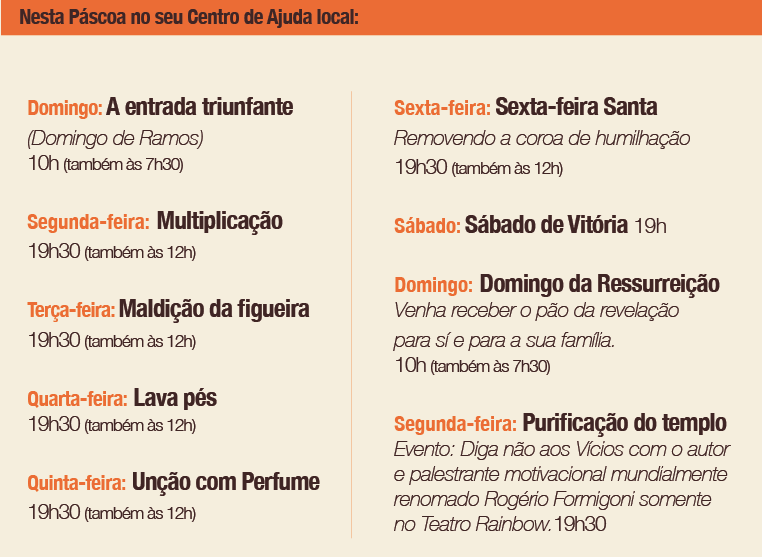 Nesta Páscoa no seu Centro de Ajuda local:

Domingo: A entrada triunfante
(Domingo de Ramos)
10h (também às 7h30)

Segunda-feira: Multiplicação
19h30 (também às 12h)

Terça-feira: Maldição da figueira
19h30 (também às 12h)

Quarta-feira: Lava pés
19h30 (também às 12h)

Quinta-feira: Unção com Perfume
19h30 (também às 12h)

Sexta-feira: Sexta-feira Santa
Removendo a coroa de humilhação
19h30 (também às 12h)

Sábado: Sábado de Vitória 19h

Domingo: Domingo da Ressurreição
Venha receber o pão da revelação para sí e para a sua família.
10h (também às 7h30)

Segunda-feira: Purificação do templo
Evento: Diga não aos Vícios com o autor e palestrante motivacional mundialmente renomado Rogério Formigoni somente no Teatro Rainbow. 19h30